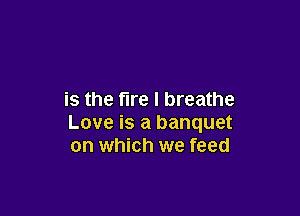 is the fire I breathe
Love is a banquet
on which we feed